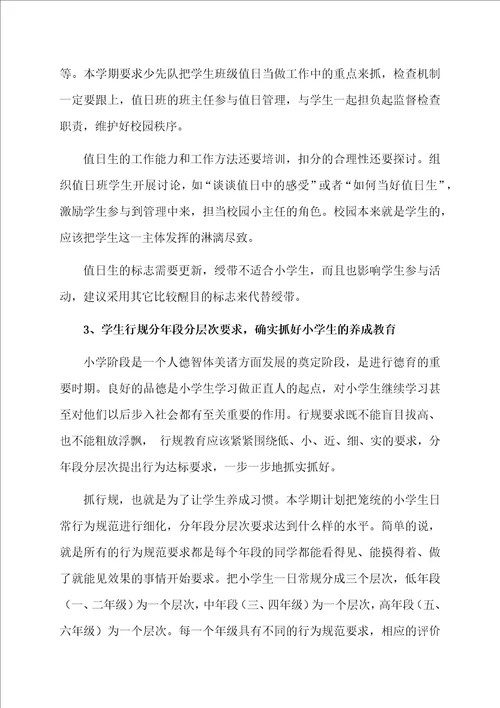 等。本学期要求少先队把学生班级值日当做工作中的重点来抓，检查机制一定要跟上，值日班的班主任参与值日管理，与学生一起担负起监督检查职责，维护好校园秩序。

值日生的工作能力和工作方法还要培训，扣分的合理性还要探讨。组织值日班学生开展讨论，如“谈谈值日中的感受”或者“如何当好值日生”，激励学生参与到管理中来，担当校园小主任的角色。校园本来就是学生的，应该把学生这一主体发挥的淋漓尽致。

值日生的标志需要更新，绶带不适合小学生，而且也影响学生参与活动，建议采用其它比较醒目的标志来代替绶带。

3、学生行规分年段分层次要求，确实抓好小学生的养成教育

小学阶段是一个人德智体美诸方面发展的奠定阶段，是进行德育的重要时期。良好的品德是小学生学习做正直人的起点，对小学生继续学习甚至对他们以后步入社会都有至关重要的作用。行规要求既不能盲目拔高、也不能粗放浮飘，行规教育应该紧紧围绕低、小、近、细、实的要求，分年段分层次提出行为达标要求，一步一步地抓实抓好。

抓行规，也就是为了让学生养成习惯。本学期计划把笼统的小学生日常行为规范进行细化，分年段分层次要求达到什么样的水平。简单的说，就是所有的行为规范要求都是每个年段的同学都能看得见、能摸得着、做了就能见效果的事情开始要求。把小学生一日常规分成三个层次，低年段（一、二年级）为一个层次，中年段（三、四年级）为一个层次，高年段（五、六年级）为一个层次。每一个年级具有不同的行为规范要求，相应的评价